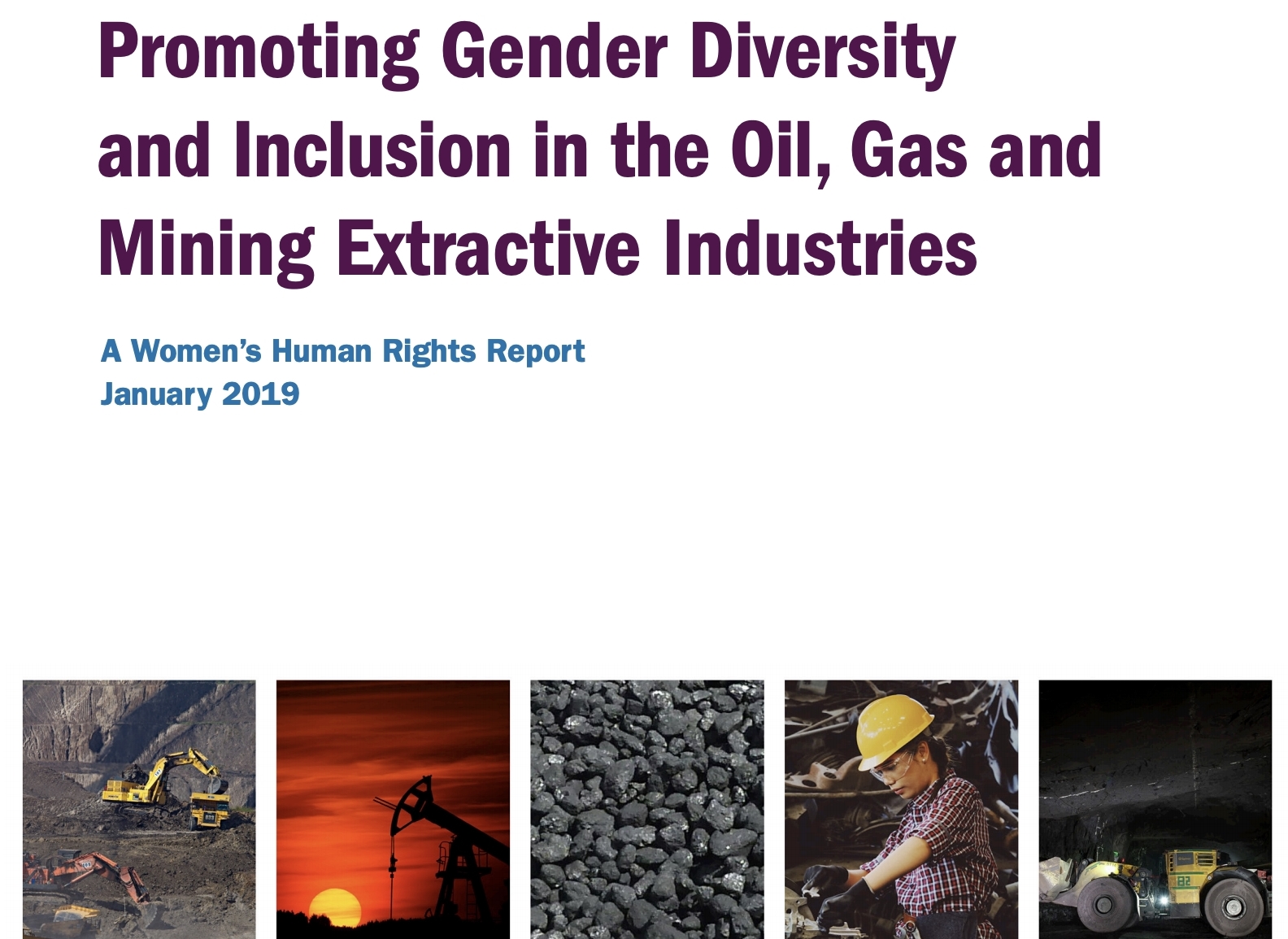 Promoting Gender Diversity and Inclusion in the Oil, Gas and Mining Extractive Industries

A Women's Human Rights Report
January 2019